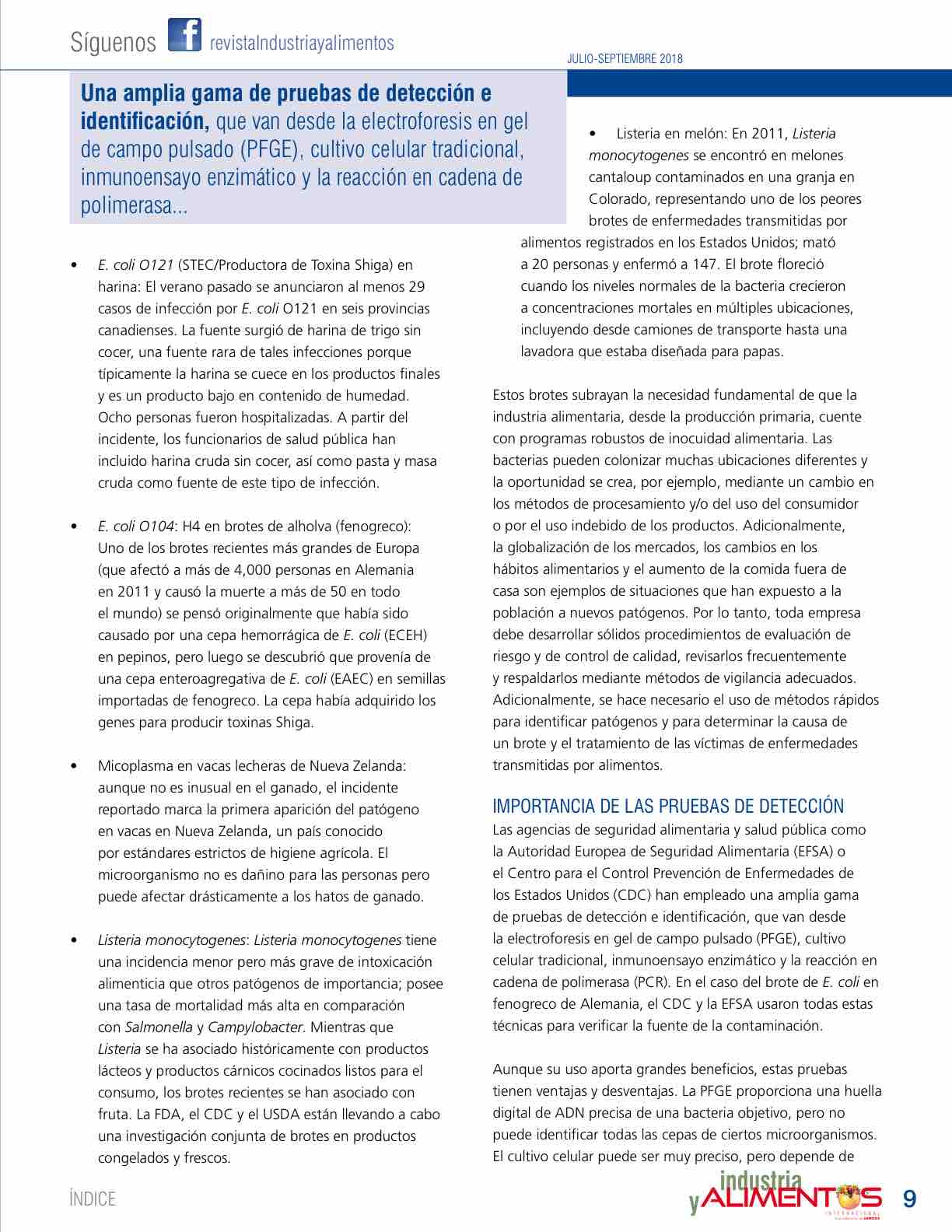 Síguenos revistaIndustriayalimentos

JULIO-SEPTIEMBRE 2018

Una amplia gama de pruebas de detección e identificación, que van desde la electroforesis en gel de campo pulsado (PFGE), cultivo celular tradicional, inmunoensayo enzimático y la reacción en cadena de polimerasa...

• E. coli O121 (STEC/Productora de Toxina Shiga) en harina: El verano pasado se anunciaron al menos 29 casos de infección por E. coli O121 en seis provincias canadienses. La fuente surgió de harina de trigo sin cocer, una fuente rara de tales infecciones porque típicamente la harina se cuece en los productos finales y es un producto bajo en contenido de humedad. Ocho personas fueron hospitalizadas. A partir del incidente, los funcionarios de salud pública han incluido harina cruda sin cocer, así como pasta y masa cruda como fuente de este tipo de infección.

• E. coli O104: H4 en brotes de alholva (fenogreco): Uno de los brotes recientes más grandes de Europa (que afectó a más de 4,000 personas en Alemania en 2011 y causó la muerte a más de 50 en todo el mundo) se pensó originalmente que había sido causado por una cepa hemorrágica de E. coli (ECEH) en pepinos, pero luego se descubrió que provenía de una cepa enteroagregativa de E. coli (EAEC) en semillas importadas de fenogreco. La cepa había adquirido los genes para producir toxinas Shiga.

• Micoplasma en vacas lecheras de Nueva Zelanda: aunque no es inusual en el ganado, el incidente reportado marca la primera aparición del patógeno en vacas en Nueva Zelanda, un país conocido por estándares estrictos de higiene agrícola. El microorganismo no es dañino para las personas pero puede afectar drásticamente a los hatos de ganado.

• Listeria monocytogenes: Listeria monocytogenes tiene una incidencia menor pero más grave de intoxicación alimenticia que otros patógenos de importancia; posee una tasa de mortalidad más alta en comparación con Salmonella y Campylobacter. Mientras que Listeria se ha asociado históricamente con productos lácteos y productos cárnicos cocinados listos para el consumo, los brotes recientes se han asociado con fruta. La FDA, el CDC y el USDA están llevando a cabo una investigación conjunta de brotes en productos congelados y frescos.

• Listeria en melón: En 2011, Listeria monocytogenes se encontró en melones cantaloup contaminados en una granja en Colorado, representando uno de los peores brotes de enfermedades transmitidas por alimentos registrados en los Estados Unidos; mató a 20 personas y enfermó a 147. El brote floreció cuando los niveles normales de la bacteria crecieron a concentraciones mortales en múltiples ubicaciones, incluyendo desde camiones de transporte hasta una lavadora que estaba diseñada para papas.

Estos brotes subrayan la necesidad fundamental de que la industria alimentaria, desde la producción primaria, cuente con programas robustos de inocuidad alimentaria. Las bacterias pueden colonizar muchas ubicaciones diferentes y la oportunidad se crea, por ejemplo, mediante un cambio en los métodos de procesamiento y/o del uso del consumidor o por el uso indebido de los productos. Adicionalmente, la globalización de los mercados, los cambios en los hábitos alimentarios y el aumento de la comida fuera de casa son ejemplos de situaciones que han expuesto a la población a nuevos patógenos. Por lo tanto, toda empresa debe desarrollar sólidos procedimientos de evaluación de riesgo y de control de calidad, revisarlos frecuentemente y respaldarlos mediante métodos de vigilancia adecuados. Adicionalmente, se hace necesario el uso de métodos rápidos para identificar patógenos y para determinar la causa de un brote y el tratamiento de las víctimas de enfermedades transmitidas por alimentos.

IMPORTANCIA DE LAS PRUEBAS DE DETECCIÓN
Las agencias de seguridad alimentaria y salud pública como la Autoridad Europea de Seguridad Alimentaria (EFSA) o el Centro para el Control Prevención de Enfermedades de los Estados Unidos (CDC) han empleado una amplia gama de pruebas de detección e identificación, que van desde la electroforesis en gel de campo pulsado (PFGE), cultivo celular tradicional, inmunoensayo enzimático y la reacción en cadena de polimerasa (PCR). En el caso del brote de E. coli en fenogreco de Alemania, el CDC y la EFSA usaron todas estas técnicas para verificar la fuente de la contaminación.

Aunque su uso aporta grandes beneficios, estas pruebas tienen ventajas y desventajas. La PFGE proporciona una huella digital de ADN precisa de una bacteria objetivo, pero no puede identificar todas las cepas de ciertos microorganismos. El cultivo celular puede ser muy preciso, pero depende de

ÍNDICE

industria y ALIMENTOS INTERNACIONAL

9